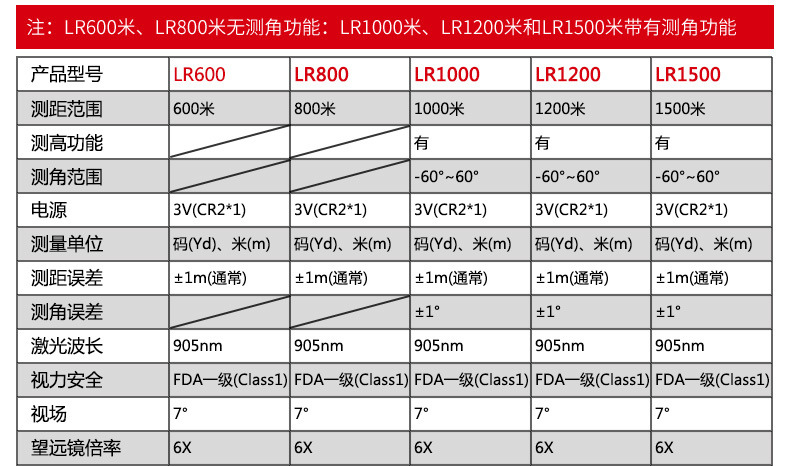 注：LR600米、LR800米无测角功能：LR1000米、LR1200米和LR1500米带有测角功能

| 产品型号 | LR600 | LR800 | LR1000 | LR1200 | LR1500 |
|---|---|---|---|---|---|
| 测距范围 | 600米 | 800米 | 1000米 | 1200米 | 1500米 |
| 测高功能 | | | 有 | 有 | 有 |
| 测角范围 | | | -60°~60° | -60°~60° | -60°~60° |
| 电源 | 3V(CR2*1) | 3V(CR2*1) | 3V(CR2*1) | 3V(CR2*1) | 3V(CR2*1) |
| 测量单位 | 码(Yd)、米(m) | 码(Yd)、米(m) | 码(Yd)、米(m) | 码(Yd)、米(m) | 码(Yd)、米(m) |
| 测距误差 | ±1m(通常) | ±1m(通常) | ±1m(通常) | ±1m(通常) | ±1m(通常) |
| 测角误差 | | | ±1° | ±1° | ±1° |
| 激光波长 | 905nm | 905nm | 905nm | 905nm | 905nm |
| 视力安全 | FDA一级(Class1) | FDA一级(Class1) | FDA一级(Class1) | FDA一级(Class1) | FDA一级(Class1) |
| 视场 | 7° | 7° | 7° | 7° | 7° |
| 望远镜倍率 | 6X | 6X | 6X | 6X | 6X |